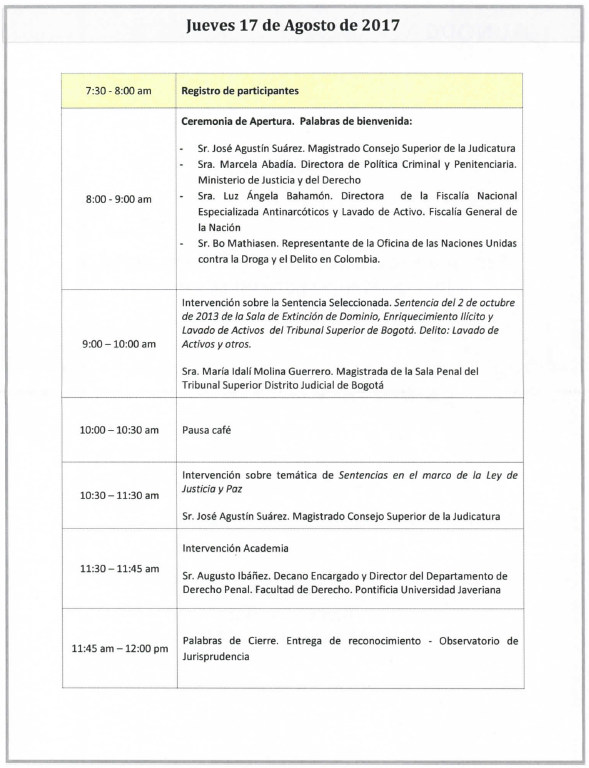 Jueves 17 de Agosto de 2017

| 7:30 - 8:00 am | Registro de participantes |
|---|---|
| 8:00 - 9:00 am | Ceremonia de Apertura. Palabras de bienvenida: - Sr. José Agustín Suárez. Magistrado Consejo Superior de la Judicatura - Sra. Marcela Abadía. Directora de Política Criminal y Penitenciaria. Ministerio de Justicia y del Derecho - Sra. Luz Ángela Bahamón. Directora de la Fiscalía Nacional Especializada Antinarcóticos y Lavado de Activo. Fiscalía General de la Nación - Sr. Bo Mathiasen. Representante de la Oficina de las Naciones Unidas contra la Droga y el Delito en Colombia. |
| 9:00 – 10:00 am | Intervención sobre la Sentencia Seleccionada. Sentencia del 2 de octubre de 2013 de la Sala de Extinción de Dominio, Enriquecimiento Ilícito y Lavado de Activos del Tribunal Superior de Bogotá. Delito: Lavado de Activos y otros. Sra. María Idalí Molina Guerrero. Magistrada de la Sala Penal del Tribunal Superior Distrito Judicial de Bogotá |
| 10:00 – 10:30 am | Pausa café |
| 10:30 – 11:30 am | Intervención sobre temática de Sentencias en el marco de la Ley de Justicia y Paz Sr. José Agustín Suárez. Magistrado Consejo Superior de la Judicatura |
| 11:30 – 11:45 am | Intervención Academia Sr. Augusto Ibáñez. Decano Encargado y Director del Departamento de Derecho Penal. Facultad de Derecho. Pontificia Universidad Javeriana |
| 11:45 am – 12:00 pm | Palabras de Cierre. Entrega de reconocimiento - Observatorio de Jurisprudencia |